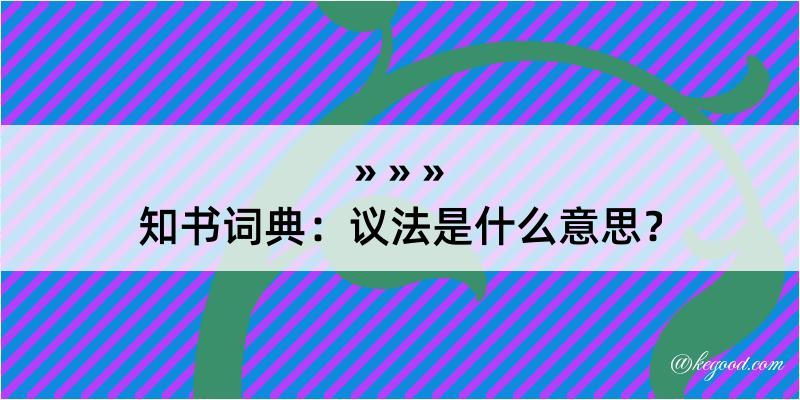 » » »
知书词典：议法是什么意思？

@kegood.com